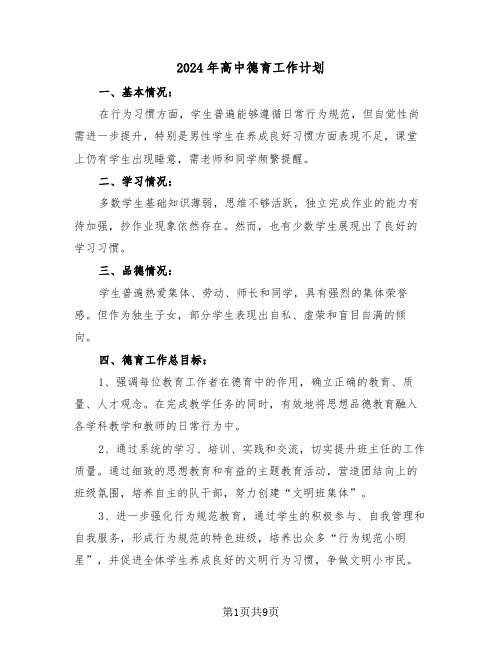 2024年高中德育工作计划

一、基本情况：

在行为习惯方面，学生普遍能够遵循日常行为规范，但自觉性尚需进一步提升，特别是男性学生在养成良好习惯方面表现不足，课堂上仍有学生出现睡意，需老师和同学频繁提醒。

二、学习情况：

多数学生基础知识薄弱，思维不够活跃，独立完成作业的能力有待加强，抄作业现象依然存在。然而，也有少数学生展现出了良好的学习习惯。

三、品德情况：

学生普遍热爱集体、劳动、师长和同学，具有强烈的集体荣誉感。但作为独生子女，部分学生表现出自私、虚荣和盲目自满的倾向。

四、德育工作总目标：

1、强调每位教育工作者在德育中的作用，确立正确的教育、质量、人才观念。在完成教学任务的同时，有效地将思想品德教育融入各学科教学和教师的日常行为中。

2、通过系统的学习、培训、实践和交流，切实提升班主任的工作质量。通过细致的思想教育和有益的主题教育活动，营造团结向上的班级氛围，培养自主的队干部，努力创建“文明班集体”。

3、进一步强化行为规范教育，通过学生的积极参与、自我管理和自我服务，形成行为规范的特色班级，培养出众多“行为规范小明星”，并促进全体学生养成良好的文明行为习惯，争做文明小市民。

第1页共9页